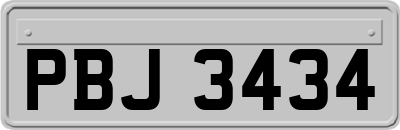 PBJ 3434